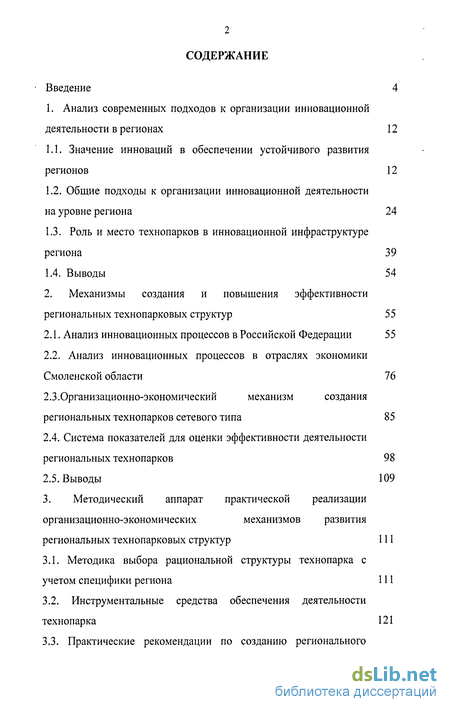 2

СОДЕРЖАНИЕ

Введение 4

1. Анализ современных подходов к организации инновационной деятельности в регионах 12

1.1. Значение инноваций в обеспечении устойчивого развития регионов 12

1.2. Общие подходы к организации инновационной деятельности на уровне региона 24

1.3. Роль и место технопарков в инновационной инфраструктуре региона 39

1.4. Выводы 54

2. Механизмы создания и повышения эффективности региональных технопарковых структур 55

2.1. Анализ инновационных процессов в Российской Федерации 55

2.2. Анализ инновационных процессов в отраслях экономики Смоленской области 76

2.3.Организационно-экономический механизм создания региональных технопарков сетевого типа 85

2.4. Система показателей для оценки эффективности деятельности региональных технопарков 98

2.5. Выводы 109

3. Методический аппарат практической реализации организационно-экономических механизмов развития региональных технопарковых структур 111

3.1. Методика выбора рациональной структуры технопарка с учетом специфики региона 111

3.2. Инструментальные средства обеспечения деятельности технопарка 121

3.3. Практические рекомендации по созданию регионального

dsLib.net
библиотека диссертаций